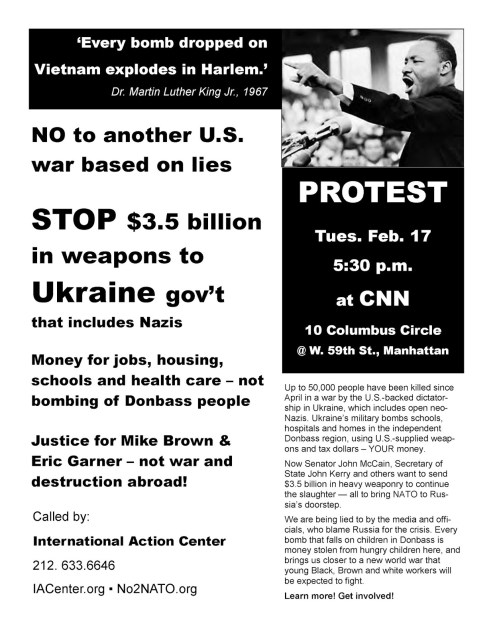 ‘Every bomb dropped on Vietnam explodes in Harlem.’

Dr. Martin Luther King Jr., 1967

NO to another U.S. war based on lies

STOP $3.5 billion in weapons to Ukraine gov’t that includes Nazis

Money for jobs, housing, schools and health care – not bombing of Donbass people

Justice for Mike Brown & Eric Garner – not war and destruction abroad!

Called by:

International Action Center

212. 633.6646

IACenter.org • No2NATO.org

PROTEST

Tues. Feb. 17

5:30 p.m.

at CNN

10 Columbus Circle

@ W. 59th St., Manhattan

Up to 50,000 people have been killed since April in a war by the U.S.-backed dictatorship in Ukraine, which includes open neo-Nazis. Ukraine’s military bombs schools, hospitals and homes in the independent Donbass region, using U.S.-supplied weapons and tax dollars – YOUR money.

Now Senator John McCain, Secretary of State John Kerry and others want to send $3.5 billion in heavy weaponry to continue the slaughter — all to bring NATO to Russia’s doorstep.

We are being lied to by the media and officials, who blame Russia for the crisis. Every bomb that falls on children in Donbass is money stolen from hungry children here, and brings us closer to a new world war that young Black, Brown and white workers will be expected to fight.

Learn more! Get involved!